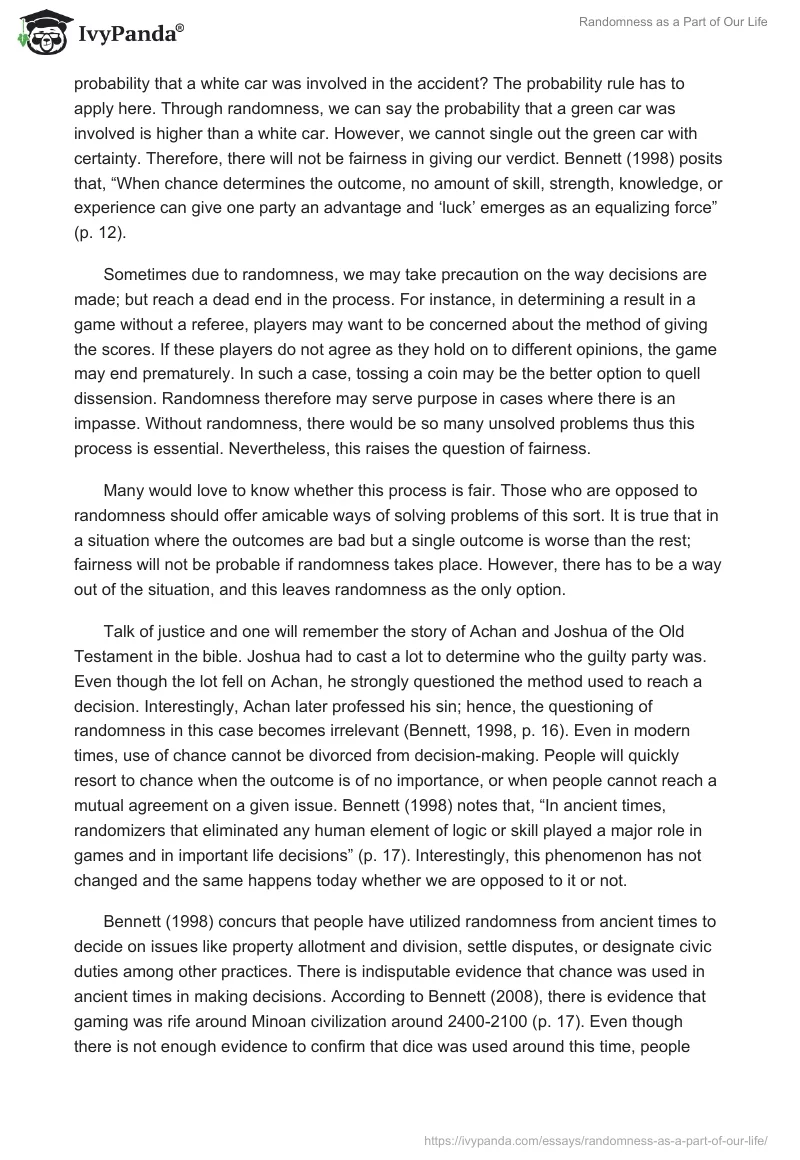 IvyPanda®

Randomness as a Part of Our Life

probability that a white car was involved in the accident? The probability rule has to apply here. Through randomness, we can say the probability that a green car was involved is higher than a white car. However, we cannot single out the green car with certainty. Therefore, there will not be fairness in giving our verdict. Bennett (1998) posits that, “When chance determines the outcome, no amount of skill, strength, knowledge, or experience can give one party an advantage and ‘luck’ emerges as an equalizing force” (p. 12).

Sometimes due to randomness, we may take precaution on the way decisions are made; but reach a dead end in the process. For instance, in determining a result in a game without a referee, players may want to be concerned about the method of giving the scores. If these players do not agree as they hold on to different opinions, the game may end prematurely. In such a case, tossing a coin may be the better option to quell dissension. Randomness therefore may serve purpose in cases where there is an impasse. Without randomness, there would be so many unsolved problems thus this process is essential. Nevertheless, this raises the question of fairness.

Many would love to know whether this process is fair. Those who are opposed to randomness should offer amicable ways of solving problems of this sort. It is true that in a situation where the outcomes are bad but a single outcome is worse than the rest; fairness will not be probable if randomness takes place. However, there has to be a way out of the situation, and this leaves randomness as the only option.

Talk of justice and one will remember the story of Achan and Joshua of the Old Testament in the bible. Joshua had to cast a lot to determine who the guilty party was. Even though the lot fell on Achan, he strongly questioned the method used to reach a decision. Interestingly, Achan later professed his sin; hence, the questioning of randomness in this case becomes irrelevant (Bennett, 1998, p. 16). Even in modern times, use of chance cannot be divorced from decision-making. People will quickly resort to chance when the outcome is of no importance, or when people cannot reach a mutual agreement on a given issue. Bennett (1998) notes that, “In ancient times, randomizers that eliminated any human element of logic or skill played a major role in games and in important life decisions” (p. 17). Interestingly, this phenomenon has not changed and the same happens today whether we are opposed to it or not.

Bennett (1998) concurs that people have utilized randomness from ancient times to decide on issues like property allotment and division, settle disputes, or designate civic duties among other practices. There is indisputable evidence that chance was used in ancient times in making decisions. According to Bennett (2008), there is evidence that gaming was rife around Minoan civilization around 2400-2100 (p. 17). Even though there is not enough evidence to confirm that dice was used around this time, people

https://ivypanda.com/essays/randomness-as-a-part-of-our-life/